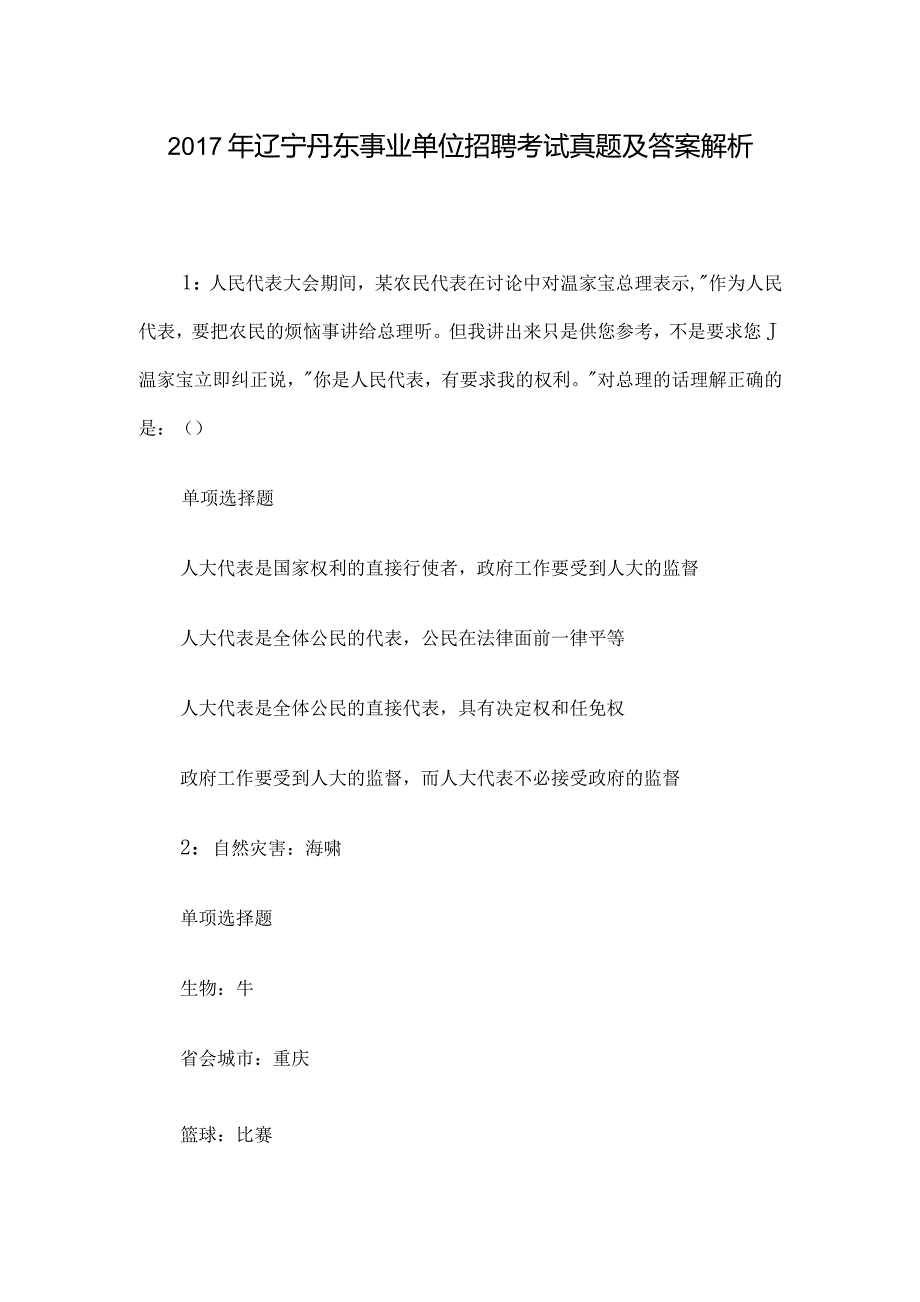 2017年辽宁丹东事业单位招聘考试真题及答案解析

1：人民代表大会期间，某农民代表在讨论中对温家宝总理表示,"作为人民代表，要把农民的烦恼事讲给总理听。但我讲出来只是供您参考，不是要求您J温家宝立即纠正说，"你是人民代表，有要求我的权利。"对总理的话理解正确的是：（）

单项选择题

人大代表是国家权利的直接行使者，政府工作要受到人大的监督

人大代表是全体公民的代表，公民在法律面前一律平等

人大代表是全体公民的直接代表，具有决定权和任免权

政府工作要受到人大的监督，而人大代表不必接受政府的监督

2：自然灾害：海啸

单项选择题

生物：牛

省会城市：重庆

篮球：比赛